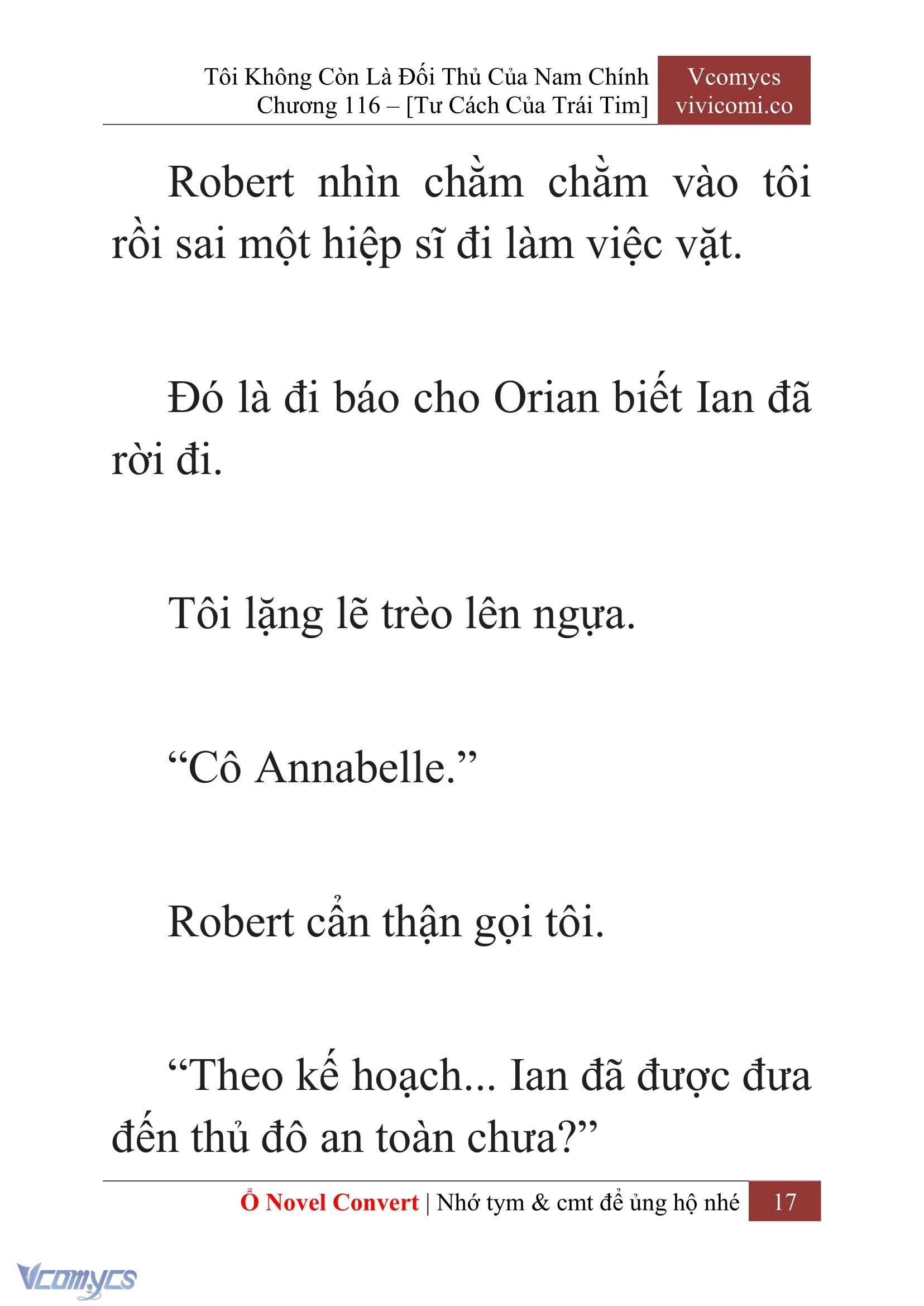 Tôi Không Còn Là Đối Thủ Của Nam Chính
Chương 116 – [Tư Cách Của Trái Tim]

Vcomycs
vivicomi.co

Robert nhìn chằm chằm vào tôi rồi sai một hiệp sĩ đi làm việc vặt.

Đó là đi báo cho Orian biết Ian đã rời đi.

Tôi lặng lẽ trèo lên ngựa.

“Cô Annabelle.”

Robert cẩn thận gọi tôi.

“Theo kế hoạch... Ian đã được đưa đến thủ đô an toàn chưa?”

Ổ Novel Convert | Nhớ tym & cmt để ủng hộ nhé 17

Vcomycs